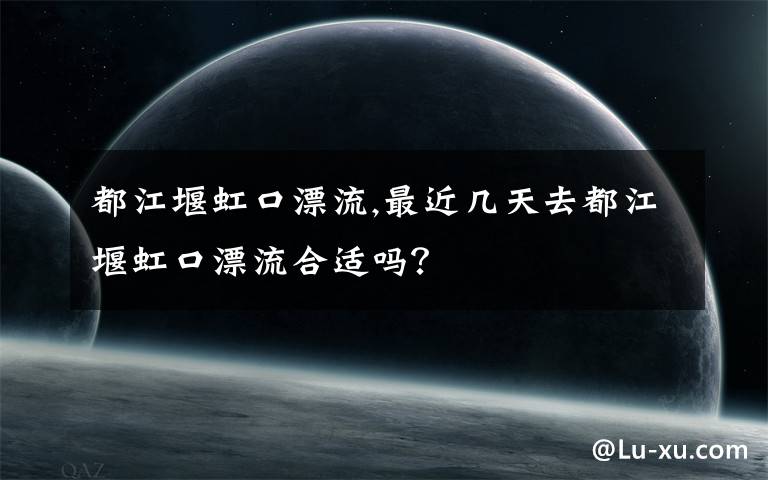 都江堰虹口漂流,最近几天去都江堰虹口漂流合适吗?

QAZ

@Lu-xu.com